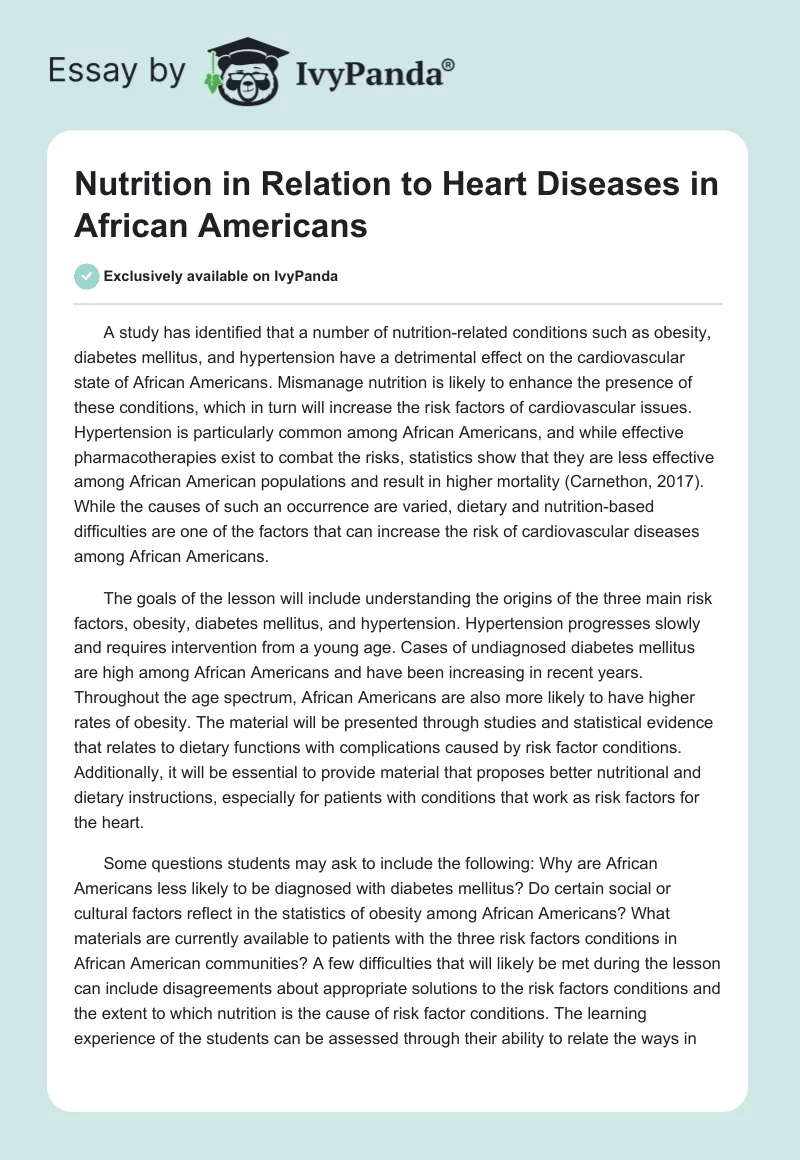 Essay by IvyPanda®

Nutrition in Relation to Heart Diseases in African Americans

Exclusively available on IvyPanda

A study has identified that a number of nutrition-related conditions such as obesity, diabetes mellitus, and hypertension have a detrimental effect on the cardiovascular state of African Americans. Mismanage nutrition is likely to enhance the presence of these conditions, which in turn will increase the risk factors of cardiovascular issues. Hypertension is particularly common among African Americans, and while effective pharmacotherapies exist to combat the risks, statistics show that they are less effective among African American populations and result in higher mortality (Carnethon, 2017). While the causes of such an occurrence are varied, dietary and nutrition-based difficulties are one of the factors that can increase the risk of cardiovascular diseases among African Americans.

The goals of the lesson will include understanding the origins of the three main risk factors, obesity, diabetes mellitus, and hypertension. Hypertension progresses slowly and requires intervention from a young age. Cases of undiagnosed diabetes mellitus are high among African Americans and have been increasing in recent years. Throughout the age spectrum, African Americans are also more likely to have higher rates of obesity. The material will be presented through studies and statistical evidence that relates to dietary functions with complications caused by risk factor conditions. Additionally, it will be essential to provide material that proposes better nutritional and dietary instructions, especially for patients with conditions that work as risk factors for the heart.

Some questions students may ask to include the following: Why are African Americans less likely to be diagnosed with diabetes mellitus? Do certain social or cultural factors reflect in the statistics of obesity among African Americans? What materials are currently available to patients with the three risk factors conditions in African American communities? A few difficulties that will likely be met during the lesson can include disagreements about appropriate solutions to the risk factors conditions and the extent to which nutrition is the cause of risk factor conditions. The learning experience of the students can be assessed through their ability to relate the ways in